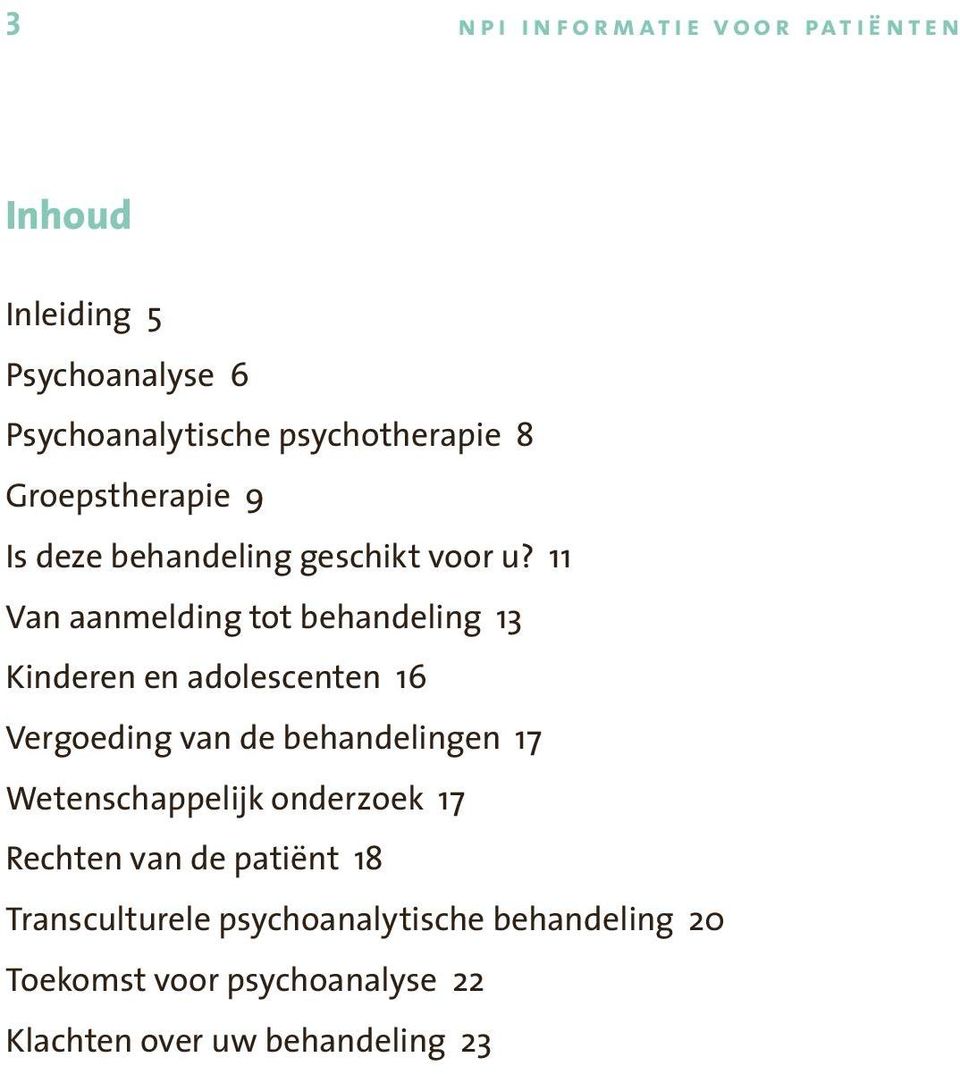 3

NPI INFORMATIE VOOR PATIËNTEN

Inhoud

Inleiding 5

Psychoanalyse 6

Psychoanalytische psychotherapie 8

Groepstherapie 9

Is deze behandeling geschikt voor u? 11

Van aanmelding tot behandeling 13

Kinderen en adolescenten 16

Vergoeding van de behandelingen 17

Wetenschappelijk onderzoek 17

Rechten van de patiënt 18

Transculturele psychoanalytische behandeling 20

Toekomst voor psychoanalyse 22

Klachten over uw behandeling 23